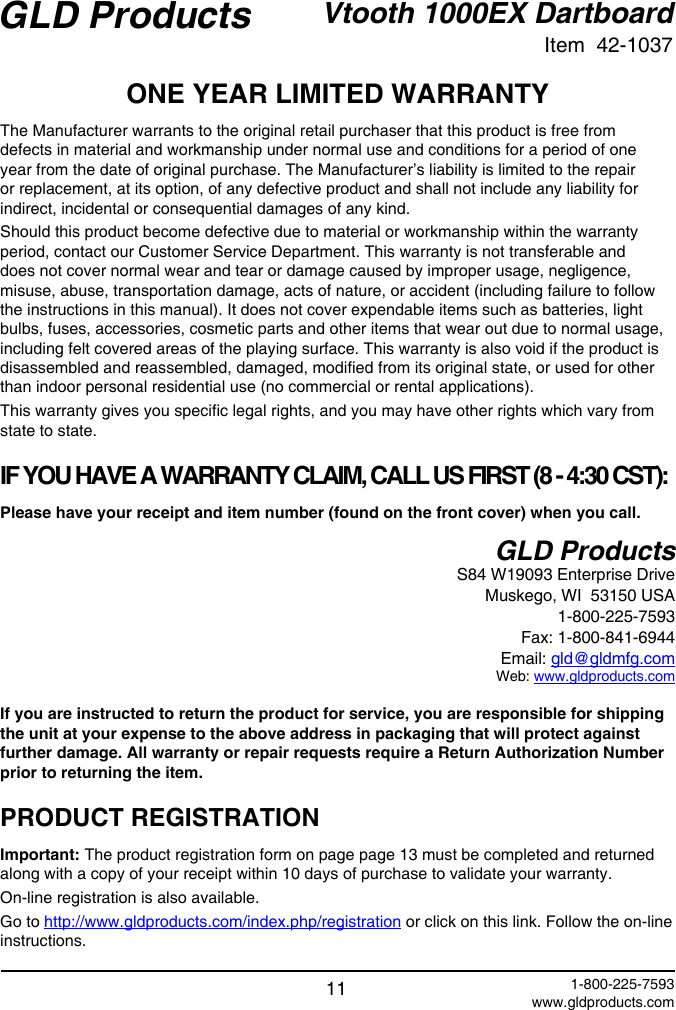 GLD Products

Vtooth 1000EX Dartboard
Item 42-1037

ONE YEAR LIMITED WARRANTY

The Manufacturer warrants to the original retail purchaser that this product is free from defects in material and workmanship under normal use and conditions for a period of one year from the date of original purchase. The Manufacturer's liability is limited to the repair or replacement, at its option, of any defective product and shall not include any liability for indirect, incidental or consequential damages of any kind.

Should this product become defective due to material or workmanship within the warranty period, contact our Customer Service Department. This warranty is not transferable and does not cover normal wear and tear or damage caused by improper usage, negligence, misuse, abuse, transportation damage, acts of nature, or accident (including failure to follow the instructions in this manual). It does not cover expendable items such as batteries, light bulbs, fuses, accessories, cosmetic parts and other items that wear out due to normal usage, including felt covered areas of the playing surface. This warranty is also void if the product is disassembled and reassembled, damaged, modified from its original state, or used for other than indoor personal residential use (no commercial or rental applications).

This warranty gives you specific legal rights, and you may have other rights which vary from state to state.

IF YOU HAVE A WARRANTY CLAIM, CALL US FIRST (8 - 4:30 CST):

Please have your receipt and item number (found on the front cover) when you call.

GLD Products
S84 W19093 Enterprise Drive
Muskego, WI 53150 USA
1-800-225-7593
Fax: 1-800-841-6944
Email: gld@gldmfg.com
Web: www.gldproducts.com

If you are instructed to return the product for service, you are responsible for shipping the unit at your expense to the above address in packaging that will protect against further damage. All warranty or repair requests require a Return Authorization Number prior to returning the item.

PRODUCT REGISTRATION

Important: The product registration form on page page 13 must be completed and returned along with a copy of your receipt within 10 days of purchase to validate your warranty.

On-line registration is also available.

Go to http://www.gldproducts.com/index.php/registration or click on this link. Follow the on-line instructions.

11

1-800-225-7593
www.gldproducts.com